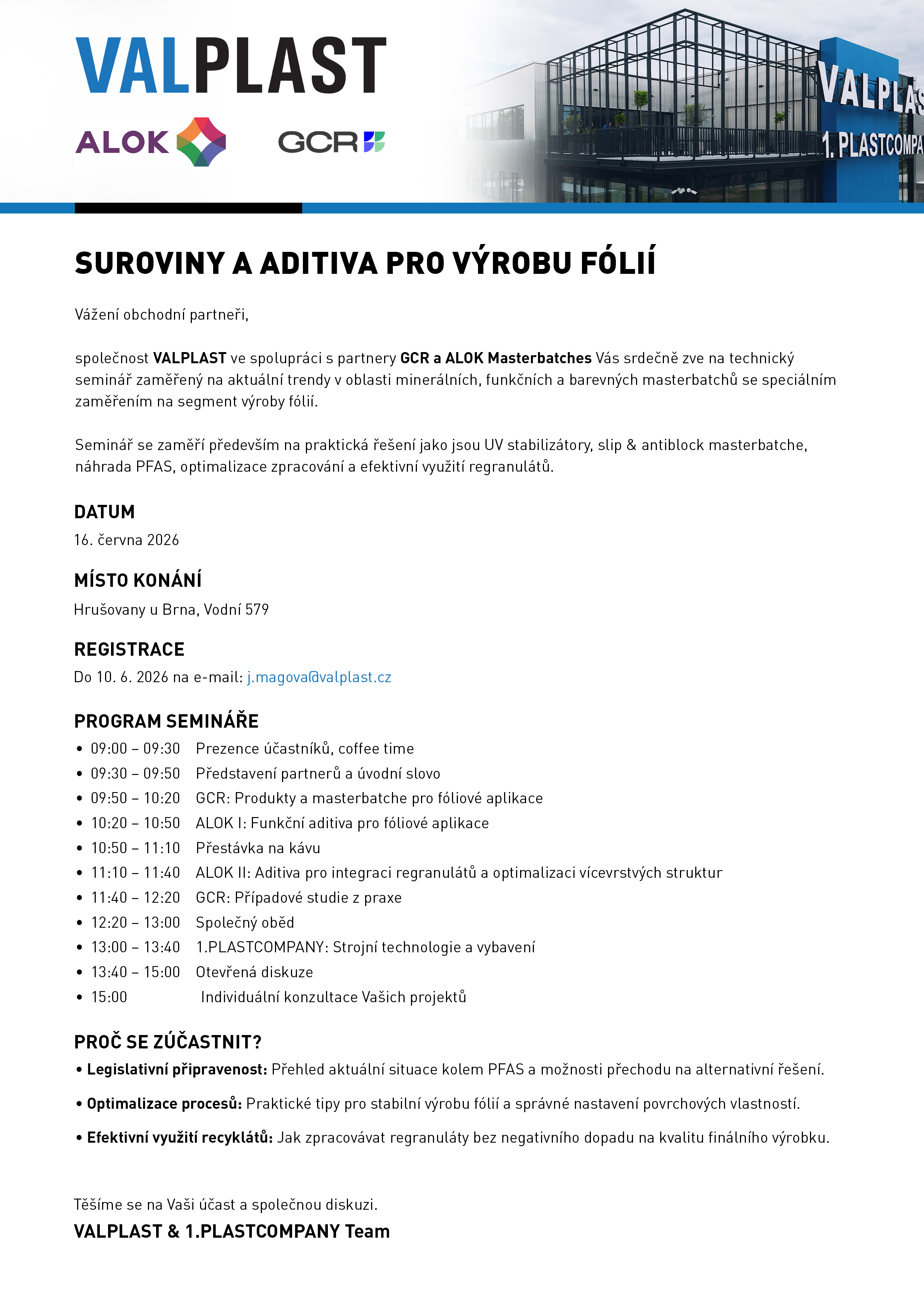 VALPLAST

ALOK GCR

VALPLAS
1. PLASTCOMPA

SUROVINY A ADITIVA PRO VÝROBU FÓLIÍ

Vážení obchodní partneři,

společnost VALPLAST ve spolupráci s partnery GCR a ALOK Masterbatches Vás srdečně zve na technický seminář zaměřený na aktuální trendy v oblasti minerálních, funkčních a barevných masterbatchů se speciálním zaměřením na segment výroby fólií.

Seminář se zaměří především na praktická řešení jako jsou UV stabilizátory, slip & antiblock masterbatche, náhrada PFAS, optimalizace zpracování a efektivní využití regranulátů.

DATUM
16. června 2026

MÍSTO KONÁNÍ
Hrušovany u Brna, Vodní 579

REGISTRACE
Do 10. 6. 2026 na e-mail: j.magova@valplast.cz

PROGRAM SEMINÁŘE
• 09:00 – 09:30 Prezence účastníků, coffee time
• 09:30 – 09:50 Představení partnerů a úvodní slovo
• 09:50 – 10:20 GCR: Produkty a masterbatche pro fóliové aplikace
• 10:20 – 10:50 ALOK I: Funkční aditiva pro fóliové aplikace
• 10:50 – 11:10 Přestávka na kávu
• 11:10 – 11:40 ALOK II: Aditiva pro integraci regranulátů a optimalizaci vícevrstvých struktur
• 11:40 – 12:20 GCR: Případové studie z praxe
• 12:20 – 13:00 Společný oběd
• 13:00 – 13:40 1.PLASTCOMPANY: Strojní technologie a vybavení
• 13:40 – 15:00 Otevřená diskuze
• 15:00 Individuální konzultace Vašich projektů

PROČ SE ZÚČASTNIT?
• Legislativní připravenost: Přehled aktuální situace kolem PFAS a možnosti přechodu na alternativní řešení.

• Optimalizace procesů: Praktické tipy pro stabilní výrobu fólií a správné nastavení povrchových vlastností.

• Efektivní využití recyklátů: Jak zpracovávat regranuláty bez negativního dopadu na kvalitu finálního výrobku.

Těšíme se na Vaši účast a společnou diskuzi.
VALPLAST & 1.PLASTCOMPANY Team